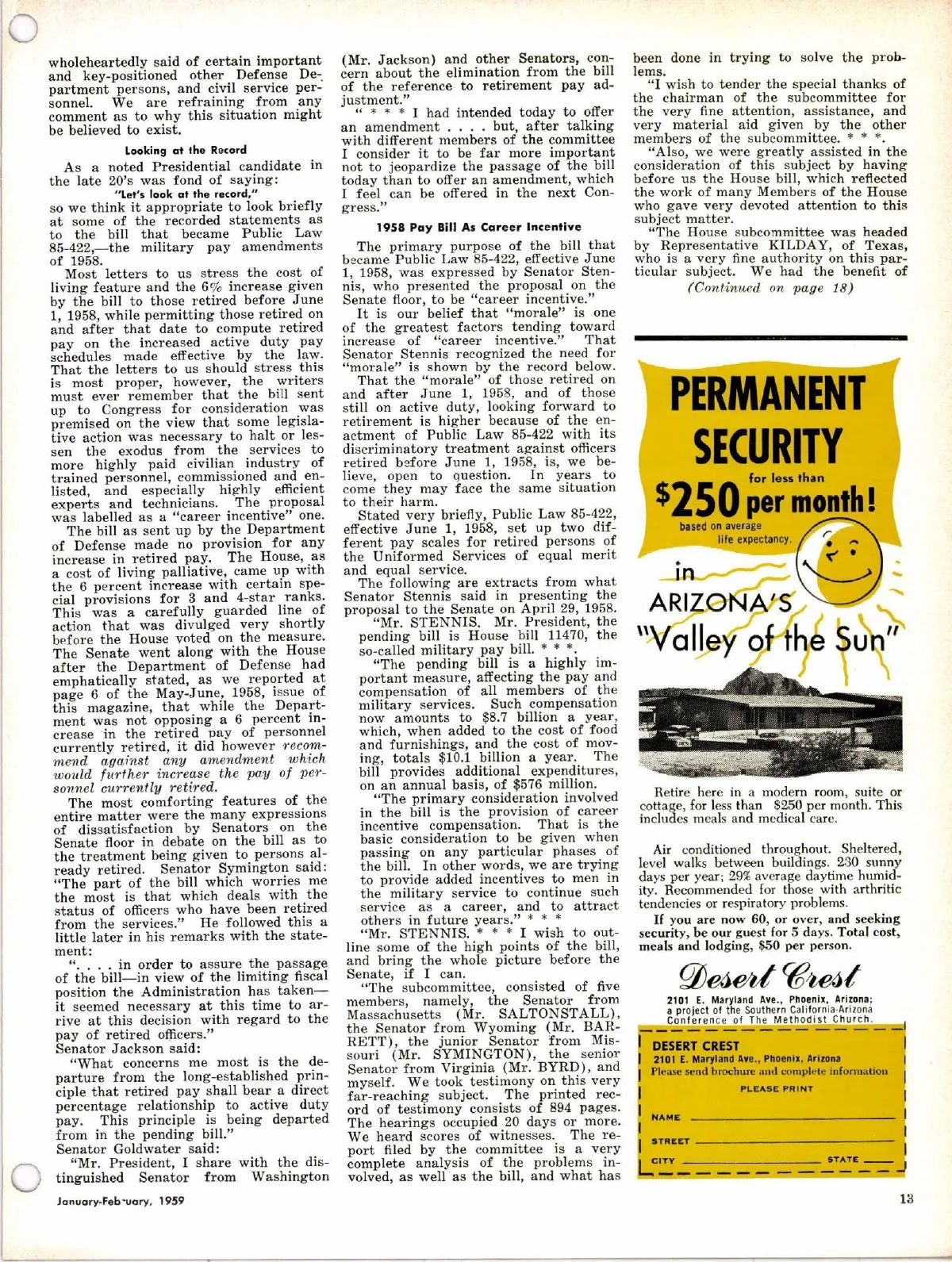 wholeheartedly said of certain important and key-positioned other Defense Department persons, and civil service personnel. We are refraining from any comment as to why this situation might be believed to exist.

Looking at the Record

As a noted Presidential candidate in the late 20's was fond of saying:

"Let's look at the record,"

so we think it appropriate to look briefly at some of the recorded statements as to the bill that became Public Law 85-422,—the military pay amendments of 1958.

Most letters to us stress the cost of living feature and the 6% increase given by the bill to those retired before June 1, 1958, while permitting those retired on and after that date to compute retired pay on the increased active duty pay schedules made effective by the law. That the letters to us should stress this is most proper, however, the writers must ever remember that the bill sent up to Congress for consideration was premised on the view that some legislative action was necessary to halt or lessen the exodus from the services to more highly paid civilian industry of trained personnel, commissioned and enlisted, and especially highly efficient experts and technicians. The proposal was labelled as a "career incentive" one.

The bill as sent up by the Department of Defense made no provision for any increase in retired pay. The House, as a cost of living palliative, came up with the 6 percent increase with certain special provisions for 3 and 4-star ranks. This was a carefully guarded line of action that was divulged very shortly before the House voted on the measure. The Senate went along with the House after the Department of Defense had emphatically stated, as we reported at page 6 of the May-June, 1958, issue of this magazine, that while the Department was not opposing a 6 percent increase in the retired pay of personnel currently retired, it did however recommend against any amendment which would further increase the pay of personnel currently retired.

The most comforting features of the entire matter were the many expressions of dissatisfaction by Senators on the Senate floor in debate on the bill as to the treatment being given to persons already retired. Senator Symington said: "The part of the bill which worries me the most is that which deals with the status of officers who have been retired from the services." He followed this a little later in his remarks with the statement:

". . . . in order to assure the passage of the bill—in view of the limiting fiscal position the Administration has taken—it seemed necessary at this time to arrive at this decision with regard to the pay of retired officers."

Senator Jackson said:

"What concerns me most is the departure from the long-established principle that retired pay shall bear a direct percentage relationship to active duty pay. This principle is being departed from in the pending bill."

Senator Goldwater said:

"Mr. President, I share with the distinguished Senator from Washington (Mr. Jackson) and other Senators, concern about the elimination from the bill of the reference to retirement pay adjustment."

" * * * I had intended today to offer an amendment . . . . but, after talking with different members of the committee I consider it to be far more important not to jeopardize the passage of the bill today than to offer an amendment, which I feel can be offered in the next Congress."

1958 Pay Bill As Career Incentive

The primary purpose of the bill that became Public Law 85-422, effective June 1, 1958, was expressed by Senator Stennis, who presented the proposal on the Senate floor, to be "career incentive."

It is our belief that "morale" is one of the greatest factors tending toward increase of "career incentive." That Senator Stennis recognized the need for "morale" is shown by the record below.

That the "morale" of those retired on and after June 1, 1958, and of those still on active duty, looking forward to retirement is higher because of the enactment of Public Law 85-422 with its discriminatory treatment against officers retired before June 1, 1958, is, we believe, open to question. In years to come they may face the same situation to their harm.

Stated very briefly, Public Law 85-422, effective June 1, 1958, set up two different pay scales for retired persons of the Uniformed Services of equal merit and equal service.

The following are extracts from what Senator Stennis said in presenting the proposal to the Senate on April 29, 1958.

"Mr. STENNIS. Mr. President, the pending bill is House bill 11470, the so-called military pay bill. * * *.

"The pending bill is a highly important measure, affecting the pay and compensation of all members of the military services. Such compensation now amounts to $8.7 billion a year, which, when added to the cost of food and furnishings, and the cost of moving, totals $10.1 billion a year. The bill provides additional expenditures, on an annual basis, of $576 million.

"The primary consideration involved in the bill is the provision of career incentive compensation. That is the basic consideration to be given when passing on any particular phases of the bill. In other words, we are trying to provide added incentives to men in the military service to continue such service as a career, and to attract others in future years." * * *

"Mr. STENNIS. * * * I wish to outline some of the high points of the bill, and bring the whole picture before the Senate, if I can.

"The subcommittee, consisted of five members, namely, the Senator from Massachusetts (Mr. SALTONSTALL), the Senator from Wyoming (Mr. BARRETT), the junior Senator from Missouri (Mr. SYMINGTON), the senior Senator from Virginia (Mr. BYRD), and myself. We took testimony on this very far-reaching subject. The printed record of testimony consists of 894 pages. The hearings occupied 20 days or more. We heard scores of witnesses. The report filed by the committee is a very complete analysis of the problems involved, as well as the bill, and what has been done in trying to solve the problems.

"I wish to tender the special thanks of the chairman of the subcommittee for the very fine attention, assistance, and very material aid given by the other members of the subcommittee. * * *.

"Also, we were greatly assisted in the consideration of this subject by having before us the House bill, which reflected the work of many Members of the House who gave very devoted attention to this subject matter.

"The House subcommittee was headed by Representative KILDAY, of Texas, who is a very fine authority on this particular subject. We had the benefit of

(Continued on page 18)

PERMANENT SECURITY for less than $250 per month! based on average life expectancy.

in ARIZONA'S "Valley of the Sun"

Retire here in a modern room, suite or cottage, for less than $250 per month. This includes meals and medical care.

Air conditioned throughout. Sheltered, level walks between buildings. 230 sunny days per year; 29% average daytime humidity. Recommended for those with arthritic tendencies or respiratory problems.

If you are now 60, or over, and seeking security, be our guest for 5 days. Total cost, meals and lodging, $50 per person.

Desert Crest

2101 E. Maryland Ave., Phoenix, Arizona; a project of the Southern California-Arizona Conference of The Methodist Church.

DESERT CREST
2101 E. Maryland Ave., Phoenix, Arizona
Please send brochure and complete information

PLEASE PRINT

NAME

STREET

CITY STATE

January-February, 1959

13